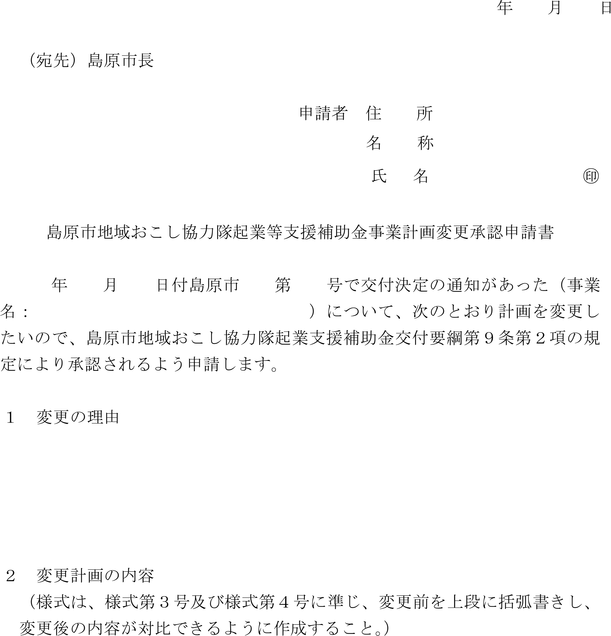 年　月　日

（宛先）島原市長

申請者　住　所
名　称
氏　名　㊞

島原市地域おこし協力隊起業等支援補助金事業計画変更承認申請書

年　月　日付島原市　第　号で交付決定の通知があった（事業名：　）について、次のとおり計画を変更したいので、島原市地域おこし協力隊起業支援補助金交付要綱第９条第２項の規定により承認されるよう申請します。

１　変更の理由

２　変更計画の内容
（様式は、様式第３号及び様式第４号に準じ、変更前を上段に括弧書きし、変更後の内容が対比できるように作成すること。）